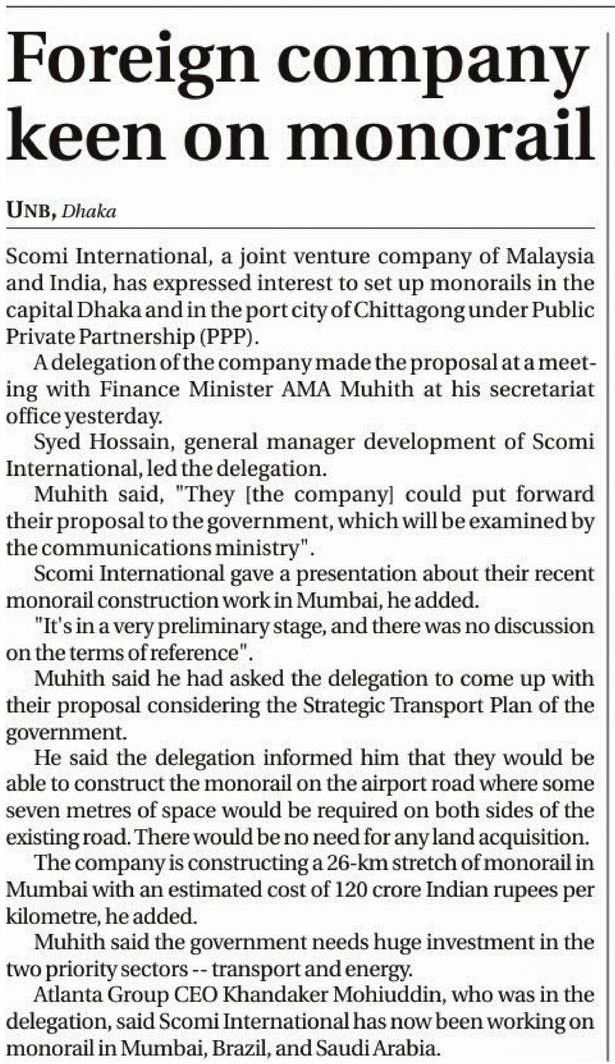 Foreign company keen on monorail

UNB, Dhaka

Scomi International, a joint venture company of Malaysia and India, has expressed interest to set up monorails in the capital Dhaka and in the port city of Chittagong under Public Private Partnership (PPP).

A delegation of the company made the proposal at a meeting with Finance Minister AMA Muhith at his secretariat office yesterday.

Syed Hossain, general manager development of Scomi International, led the delegation.

Muhith said, "They [the company] could put forward their proposal to the government, which will be examined by the communications ministry".

Scomi International gave a presentation about their recent monorail construction work in Mumbai, he added.

"It's in a very preliminary stage, and there was no discussion on the terms of reference".

Muhith said he had asked the delegation to come up with their proposal considering the Strategic Transport Plan of the government.

He said the delegation informed him that they would be able to construct the monorail on the airport road where some seven metres of space would be required on both sides of the existing road. There would be no need for any land acquisition.

The company is constructing a 26-km stretch of monorail in Mumbai with an estimated cost of 120 crore Indian rupees per kilometre, he added.

Muhith said the government needs huge investment in the two priority sectors -- transport and energy.

Atlanta Group CEO Khandaker Mohiuddin, who was in the delegation, said Scomi International has now been working on monorail in Mumbai, Brazil, and Saudi Arabia.